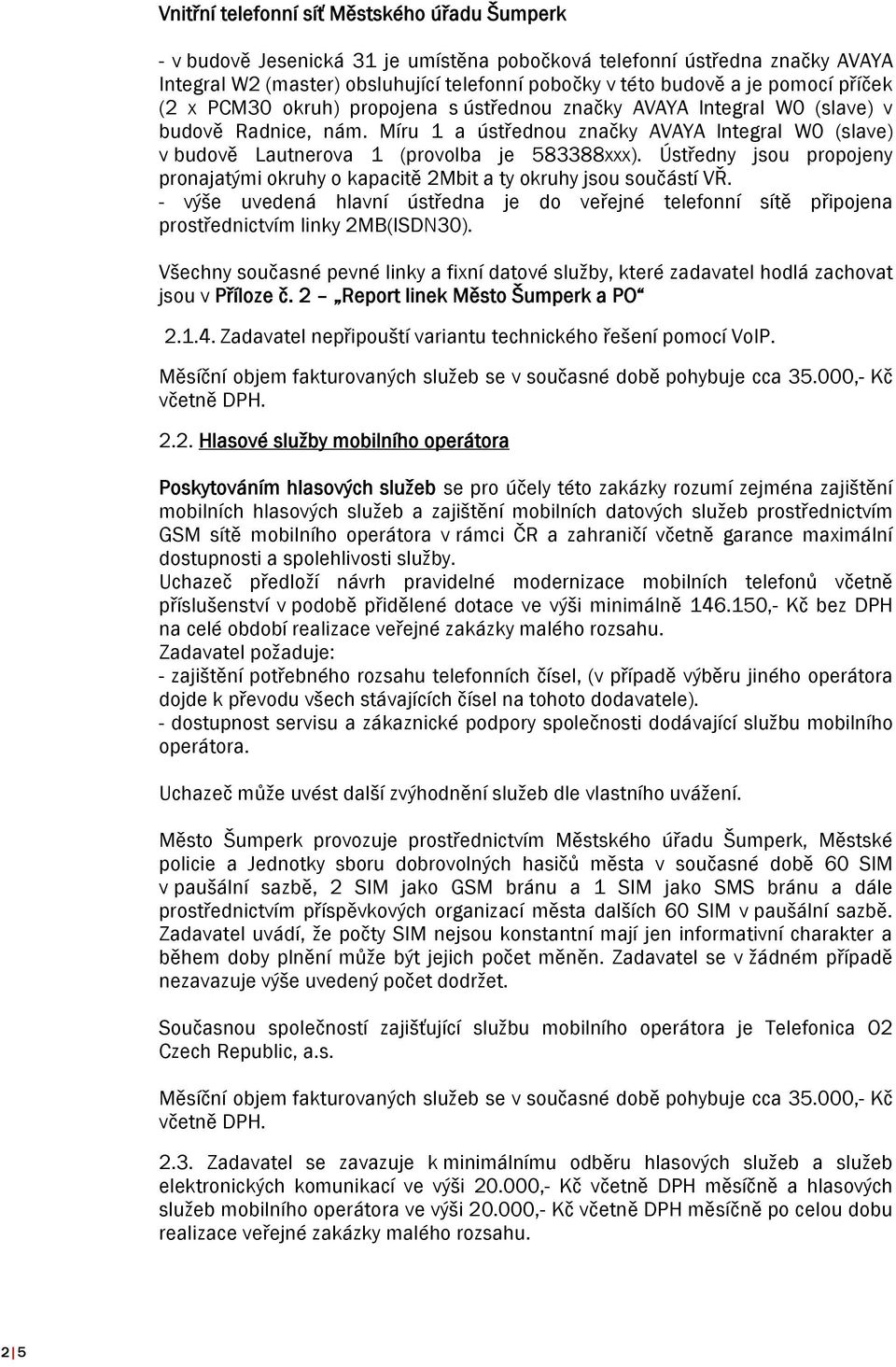 Vnitřní telefonní síť Městského úřadu Šumperk

- v budově Jesenická 31 je umístěna pobočková telefonní ústředna značky AVAYA Integral W2 (master) obsluhující telefonní pobočky v této budově a je pomocí příček (2 x PCM30 okruh) propojena s ústřednou značky AVAYA Integral W0 (slave) v budově Radnice, nám. Míru 1 a ústřednou značky AVAYA Integral W0 (slave) v budově Lautnerova 1 (provolba je 583388xxx). Ústředny jsou propojeny pronajatými okruhy o kapacitě 2Mbit a ty okruhy jsou součástí VŘ.
- výše uvedená hlavní ústředna je do veřejné telefonní sítě připojena prostřednictvím linky 2MB(ISDN30).

Všechny současné pevné linky a fixní datové služby, které zadavatel hodlá zachovat jsou v Příloze č. 2 – „Report linek Město Šumperk a PO“

2.1.4. Zadavatel nepřipouští variantu technického řešení pomocí VoIP.

Měsíční objem fakturovaných služeb se v současné době pohybuje cca 35.000,- Kč včetně DPH.

2.2. Hlasové služby mobilního operátora

Poskytováním hlasových služeb se pro účely této zakázky rozumí zejména zajištění mobilních hlasových služeb a zajištění mobilních datových služeb prostřednictvím GSM sítě mobilního operátora v rámci ČR a zahraničí včetně garance maximální dostupnosti a spolehlivosti služby.
Uchazeč předloží návrh pravidelné modernizace mobilních telefonů včetně příslušenství v podobě přidělené dotace ve výši minimálně 146.150,- Kč bez DPH na celé období realizace veřejné zakázky malého rozsahu.
Zadavatel požaduje:
- zajištění potřebného rozsahu telefonních čísel, (v případě výběru jiného operátora dojde k převodu všech stávajících čísel na tohoto dodavatele).
- dostupnost servisu a zákaznické podpory společnosti dodávající službu mobilního operátora.

Uchazeč může uvést další zvýhodnění služeb dle vlastního uvážení.

Město Šumperk provozuje prostřednictvím Městského úřadu Šumperk, Městské policie a Jednotky sboru dobrovolných hasičů města v současné době 60 SIM v paušální sazbě, 2 SIM jako GSM bránu a 1 SIM jako SMS bránu a dále prostřednictvím příspěvkových organizací města dalších 60 SIM v paušální sazbě. Zadavatel uvádí, že počty SIM nejsou konstantní mají jen informativní charakter a během doby plnění může být jejich počet měněn. Zadavatel se v žádném případě nezavazuje výše uvedený počet dodržet.

Současnou společností zajišťující službu mobilního operátora je Telefonica O2 Czech Republic, a.s.

Měsíční objem fakturovaných služeb se v současné době pohybuje cca 35.000,- Kč včetně DPH.

2.3. Zadavatel se zavazuje k minimálnímu odběru hlasových služeb a služeb elektronických komunikací ve výši 20.000,- Kč včetně DPH měsíčně a hlasových služeb mobilního operátora ve výši 20.000,- Kč včetně DPH měsíčně po celou dobu realizace veřejné zakázky malého rozsahu.

2 | 5